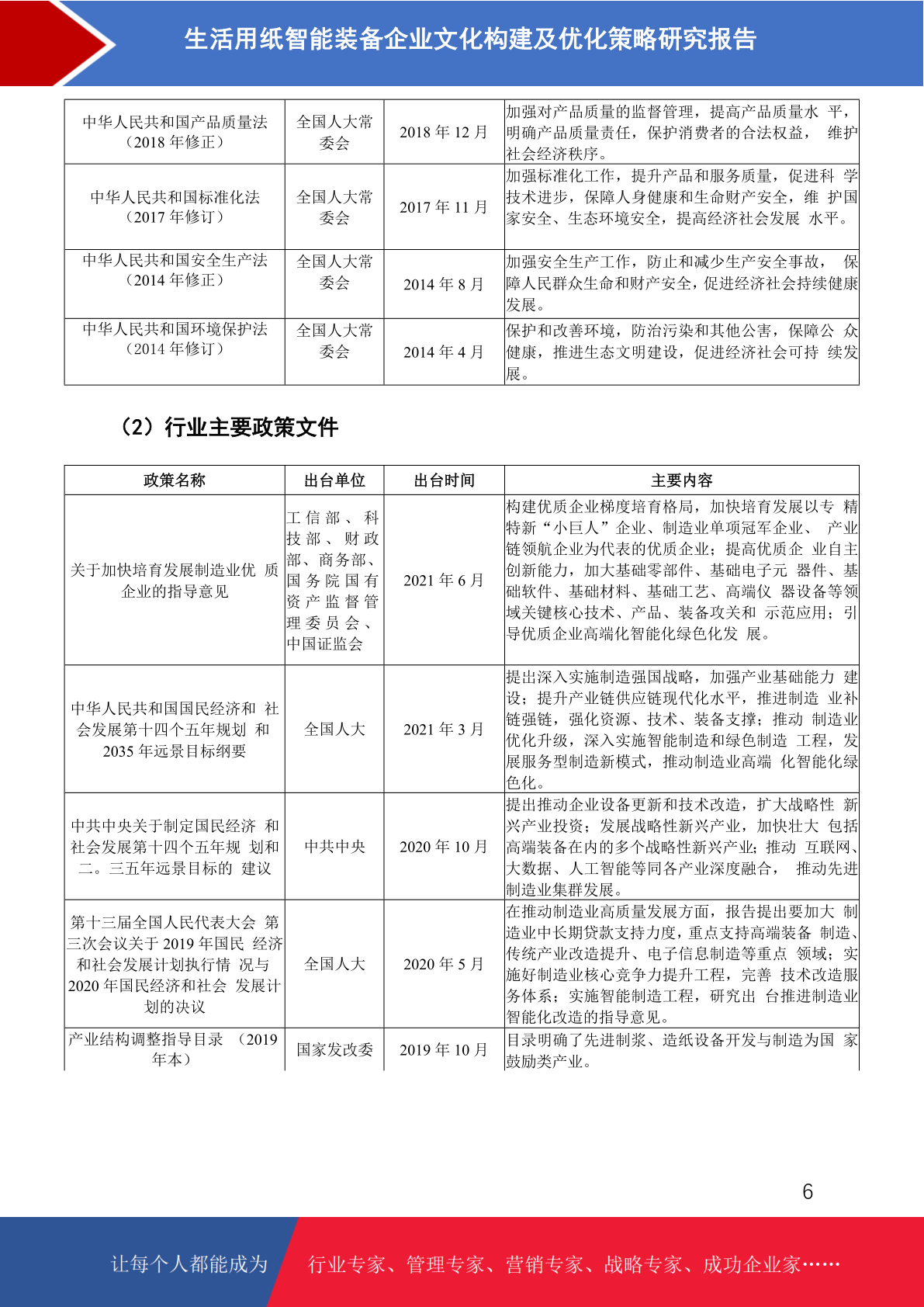 生活用纸智能装备企业文化构建及优化策略研究报告

| 中华人民共和国产品质量法（2018 年修正） | 全国人大常委会 | 2018 年 12 月 | 加强对产品质量的监督管理，提高产品质量水 平，明确产品质量责任，保护消费者的合法权益， 维护社会经济秩序。 |
|---|---|---|---|
| 中华人民共和国标准化法（2017 年修订） | 全国人大常委会 | 2017 年 11 月 | 加强标准化工作，提升产品和服务质量，促进科 学技术进步，保障人身健康和生命财产安全，维 护国家安全、生态环境安全，提高经济社会发展 水平。 |
| 中华人民共和国安全生产法（2014 年修正） | 全国人大常委会 | 2014 年 8 月 | 加强安全生产工作，防止和减少生产安全事故， 保障人民群众生命和财产安全，促进经济社会持续健康发展。 |
| 中华人民共和国环境保护法（2014 年修订） | 全国人大常委会 | 2014 年 4 月 | 保护和改善环境，防治污染和其他公害，保障公 众健康，推进生态文明建设，促进经济社会可持 续发展。 |

（2）行业主要政策文件

| 政策名称 | 出台单位 | 出台时间 | 主要内容 |
|---|---|---|---|
| 关于加快培育发展制造业优 质企业的指导意见 | 工信部、科技部、财政部、商务部、国务院国有资产监督管理委员会、中国证监会 | 2021 年 6 月 | 构建优质企业梯度培育格局，加快培育发展以专 精特新“小巨人”企业、制造业单项冠军企业、 产业链领航企业为代表的优质企业；提高优质企 业自主创新能力，加大基础零部件、基础电子元 器件、基础软件、基础材料、基础工艺、高端仪 器设备等领域关键核心技术、产品、装备攻关和 示范应用；引导优质企业高端化智能化绿色化发 展。 |
| 中华人民共和国国民经济和 社会发展第十四个五年规划 和 2035 年远景目标纲要 | 全国人大 | 2021 年 3 月 | 提出深入实施制造强国战略，加强产业基础能力 建设；提升产业链供应链现代化水平，推进制造 业补链强链，强化资源、技术、装备支撑；推动 制造业优化升级，深入实施智能制造和绿色制造 工程，发展服务型制造新模式，推动制造业高端 化智能化绿色化。 |
| 中共中央关于制定国民经济 和社会发展第十四个五年规 划和二。三五年远景目标的 建议 | 中共中央 | 2020 年 10 月 | 提出推动企业设备更新和技术改造，扩大战略性 新兴产业投资；发展战略性新兴产业，加快壮大 包括高端装备在内的多个战略性新兴产业；推动 互联网、大数据、人工智能等同各产业深度融合， 推动先进制造业集群发展。 |
| 第十三届全国人民代表大会 第三次会议关于 2019 年国民 经济和社会发展计划执行情 况与 2020 年国民经济和社会 发展计划的决议 | 全国人大 | 2020 年 5 月 | 在推动制造业高质量发展方面，报告提出要加大 制造业中长期贷款支持力度，重点支持高端装备 制造、传统产业改造提升、电子信息制造等重点 领域；实施好制造业核心竞争力提升工程，完善 技术改造服务体系；实施智能制造工程，研究出 台推进制造业智能化改造的指导意见。 |
| 产业结构调整指导目录 （2019 年本） | 国家发改委 | 2019 年 10 月 | 目录明确了先进制浆、造纸设备开发与制造为国 家鼓励类产业。 |

6

让每个人都能成为 行业专家、管理专家、营销专家、战略专家、成功企业家……